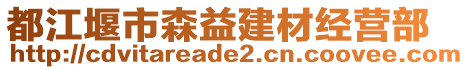 都江堰市森益建材经营部
http://cdvitareade2.cn.coovee.com